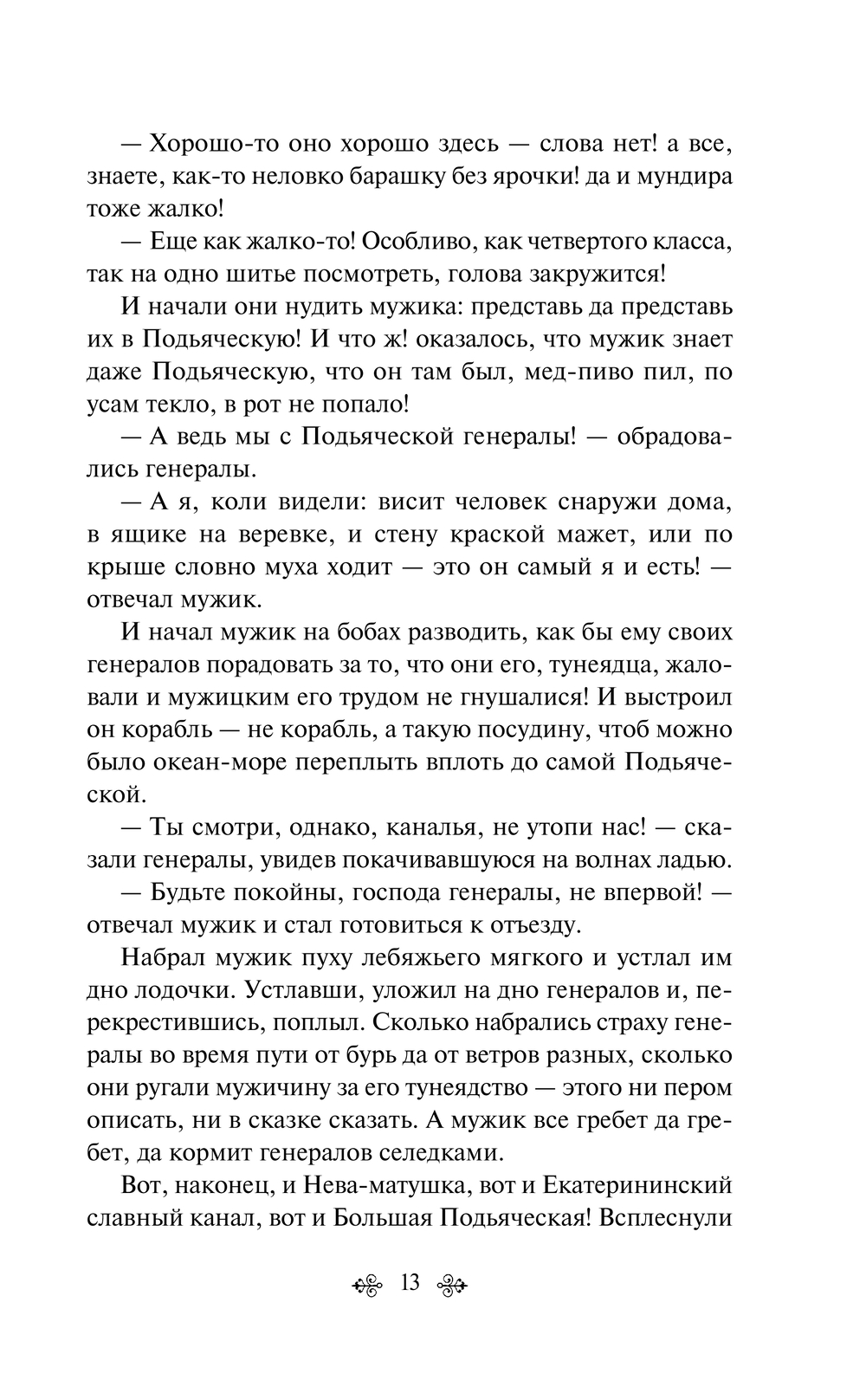 — Хорошо-то оно хорошо здесь — слова нет! а все, знаете, как-то неловко барашку без ярочки! да и мундира тоже жалко!

— Еще как жалко-то! Особливо, как четвертого класса, так на одно шитье посмотреть, голова закружится!

И начали они нудить мужика: представь да представь их в Подьяческую! И что ж! оказалось, что мужик знает даже Подьяческую, что он там был, мед-пиво пил, по усам текло, в рот не попало!

— А ведь мы с Подьяческой генералы! — обрадовались генералы.

— А я, коли видели: висит человек снаружи дома, в ящике на веревке, и стену краской мажет, или по крыше словно муха ходит — это он самый я и есть! — отвечал мужик.

И начал мужик на бобах разводить, как бы ему своих генералов порадовать за то, что они его, тунеядца, жаловали и мужицким его трудом не гнушалися! И выстроил он корабль — не корабль, а такую посудину, чтоб можно было океан-море переплыть вплоть до самой Подьяческой.

— Ты смотри, однако, каналья, не утопи нас! — сказали генералы, увидев покачивавшуюся на волнах ладью.

— Будьте покойны, господа генералы, не впервой! — отвечал мужик и стал готовиться к отъезду.

Набрал мужик пуху лебяжьего мягкого и устлал им дно лодочки. Устлавши, уложил на дно генералов и, перекрестившись, поплыл. Сколько набрались страху генералы во время пути от бурь да от ветров разных, сколько они ругали мужичину за его тунеядство — этого ни пером описать, ни в сказке сказать. А мужик все гребет да гребет, да кормит генералов селедками.

Вот, наконец, и Нева-матушка, вот и Екатерининский славный канал, вот и Большая Подьяческая! Всплеснули

13